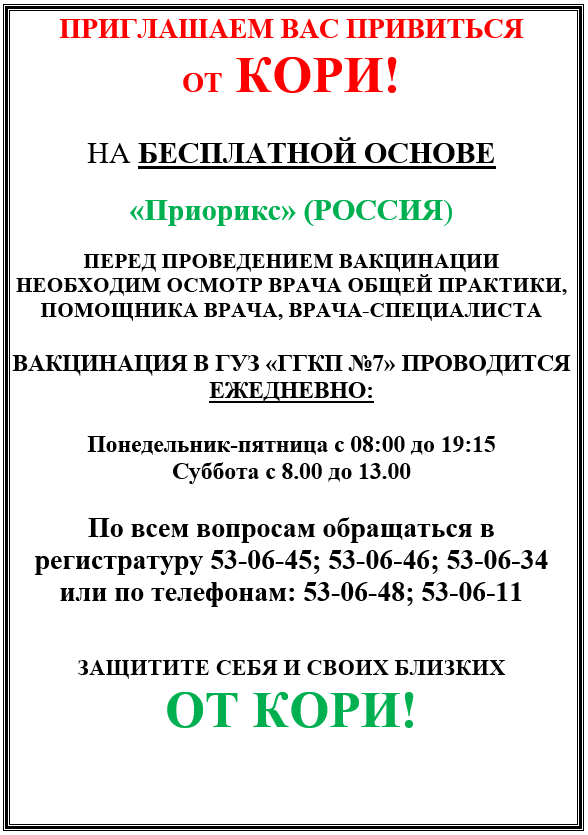 ПРИГЛАШАЕМ ВАС ПРИВИТЬСЯ
от КОРИ!

НА БЕСПЛАТНОЙ ОСНОВЕ

«Приорикс» (РОССИЯ)

ПЕРЕД ПРОВЕДЕНИЕМ ВАКЦИНАЦИИ НЕОБХОДИМ ОСМОТР ВРАЧА ОБЩЕЙ ПРАКТИКИ, ПОМОЩНИКА ВРАЧА, ВРАЧА-СПЕЦИАЛИСТА

ВАКЦИНАЦИЯ В ГУЗ «ГГКП №7» ПРОВОДИТСЯ ЕЖЕДНЕВНО:

Понедельник-пятница с 08:00 до 19:15
Суббота с 8.00 до 13.00

По всем вопросам обращаться в регистратуру 53-06-45; 53-06-46; 53-06-34 или по телефонам: 53-06-48; 53-06-11

ЗАЩИТИТЕ СЕБЯ И СВОИХ БЛИЗКИХ
ОТ КОРИ!